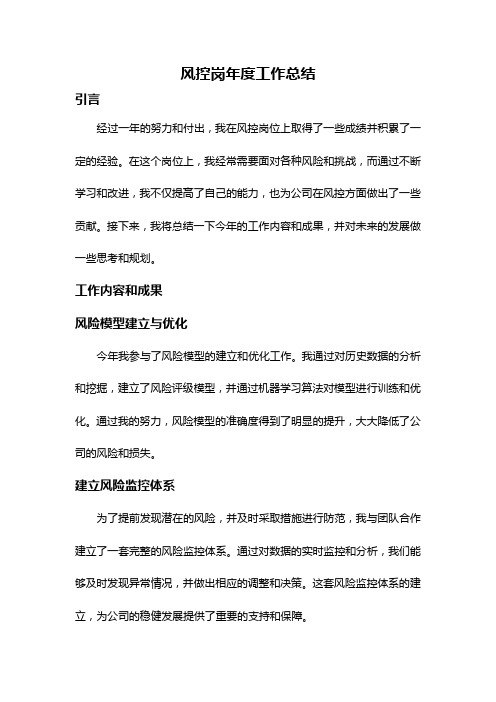 风控岗年度工作总结

引言

经过一年的努力和付出，我在风控岗位上取得了一些成绩并积累了一定的经验。在这个岗位上，我经常需要面对各种风险和挑战，而通过不断学习和改进，我不仅提高了自己的能力，也为公司在风控方面做出了一些贡献。接下来，我将总结一下今年的工作内容和成果，并对未来的发展做一些思考和规划。

工作内容和成果

风险模型建立与优化

今年我参与了风险模型的建立和优化工作。我通过对历史数据的分析和挖掘，建立了风险评级模型，并通过机器学习算法对模型进行训练和优化。通过我的努力，风险模型的准确度得到了明显的提升，大大降低了公司的风险和损失。

建立风险监控体系

为了提前发现潜在的风险，并及时采取措施进行防范，我与团队合作建立了一套完整的风险监控体系。通过对数据的实时监控和分析，我们能够及时发现异常情况，并做出相应的调整和决策。这套风险监控体系的建立，为公司的稳健发展提供了重要的支持和保障。